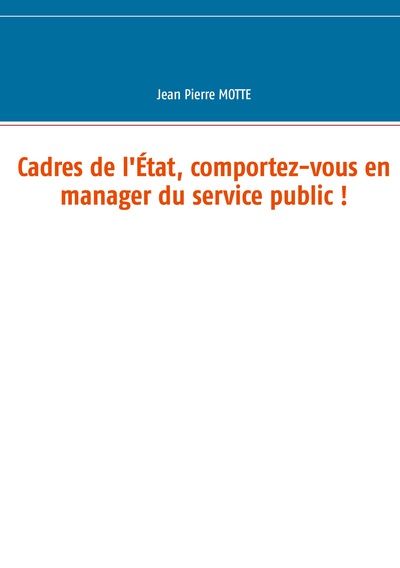 Jean Pierre MOTTE

Cadres de l'État, comportez-vous en manager du service public !